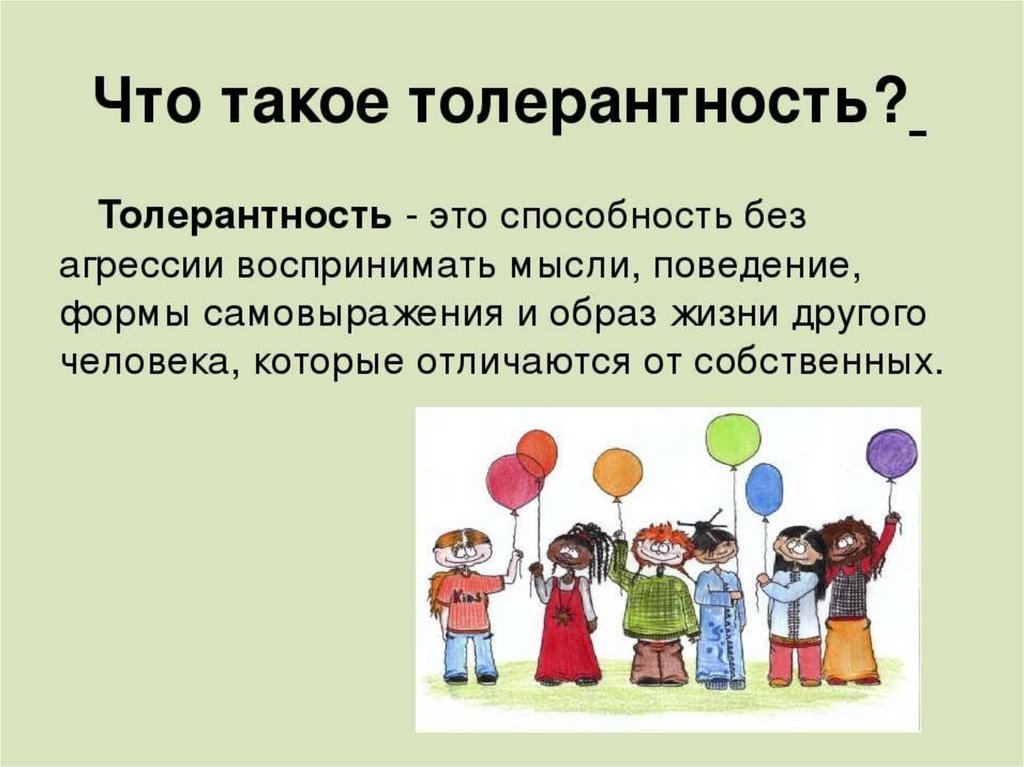 Что такое толерантность?

Толерантность - это способность без агрессии воспринимать мысли, поведение, формы самовыражения и образ жизни другого человека, которые отличаются от собственных.

Kids